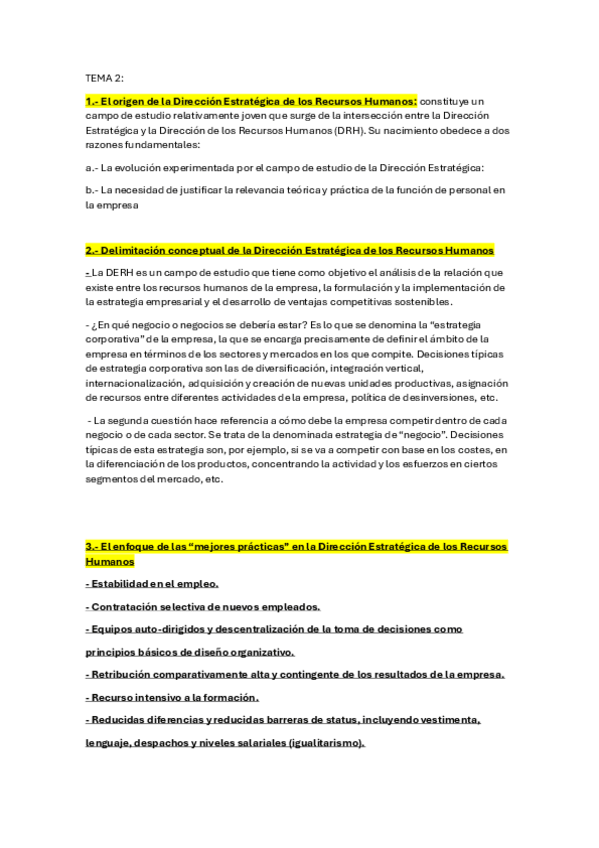 TEMA 2:

1.- El origen de la Dirección Estratégica de los Recursos Humanos: constituye un campo de estudio relativamente joven que surge de la intersección entre la Dirección Estratégica y la Dirección de los Recursos Humanos (DRH). Su nacimiento obedece a dos razones fundamentales:

a.- La evolución experimentada por el campo de estudio de la Dirección Estratégica:

b.- La necesidad de justificar la relevancia teórica y práctica de la función de personal en la empresa

2.- Delimitación conceptual de la Dirección Estratégica de los Recursos Humanos

- La DERH es un campo de estudio que tiene como objetivo el análisis de la relación que existe entre los recursos humanos de la empresa, la formulación y la implementación de la estrategia empresarial y el desarrollo de ventajas competitivas sostenibles.

- ¿En qué negocio o negocios se debería estar? Es lo que se denomina la "estrategia corporativa" de la empresa, la que se encarga precisamente de definir el ámbito de la empresa en términos de los sectores y mercados en los que compite. Decisiones típicas de estrategia corporativa son las de diversificación, integración vertical, internacionalización, adquisición y creación de nuevas unidades productivas, asignación de recursos entre diferentes actividades de la empresa, política de desinversiones, etc.

- La segunda cuestión hace referencia a cómo debe la empresa competir dentro de cada negocio o de cada sector. Se trata de la denominada estrategia de "negocio". Decisiones típicas de esta estrategia son, por ejemplo, si se va a competir con base en los costes, en la diferenciación de los productos, concentrando la actividad y los esfuerzos en ciertos segmentos del mercado, etc.

3.- El enfoque de las "mejores prácticas" en la Dirección Estratégica de los Recursos Humanos

- Estabilidad en el empleo.

- Contratación selectiva de nuevos empleados.

- Equipos auto-dirigidos y descentralización de la toma de decisiones como principios básicos de diseño organizativo.

- Retribución comparativamente alta y contingente de los resultados de la empresa.

- Recurso intensivo a la formación.

- Reducidas diferencias y reducidas barreras de status, incluyendo vestimenta, lenguaje, despachos y niveles salariales (igualitarismo).